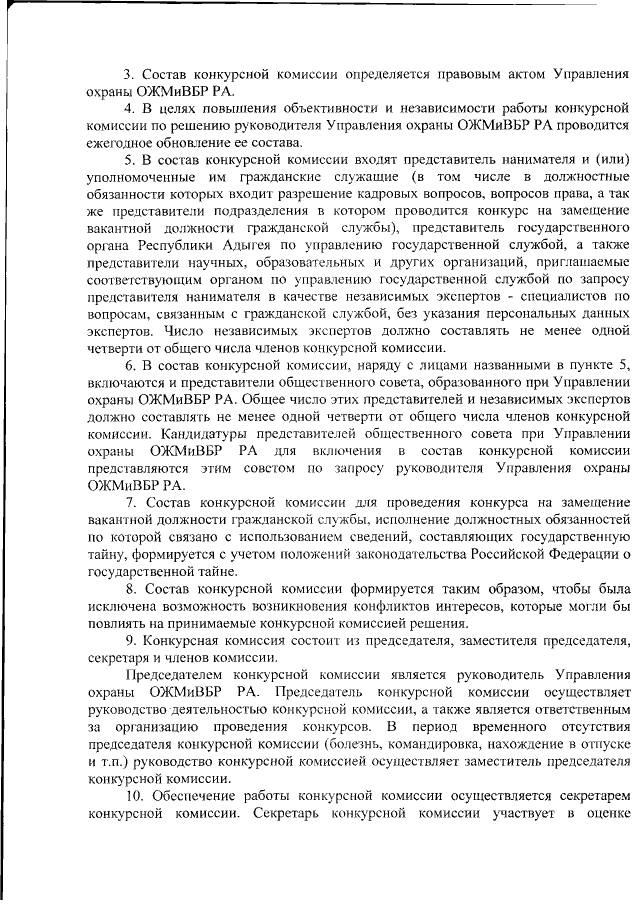 3. Состав конкурсной комиссии определяется правовым актом Управления охраны ОЖМиВБР РА.

4. В целях повышения объективности и независимости работы конкурсной комиссии по решению руководителя Управления охраны ОЖМиВБР РА проводится ежегодное обновление ее состава.

5. В состав конкурсной комиссии входят представитель нанимателя и (или) уполномоченные им гражданские служащие (в том числе в должностные обязанности которых входит разрешение кадровых вопросов, вопросов права, а так же представители подразделения в котором проводится конкурс на замещение вакантной должности гражданской службы), представитель государственного органа Республики Адыгея по управлению государственной службой, а также представители научных, образовательных и других организаций, приглашаемые соответствующим органом по управлению государственной службой по запросу представителя нанимателя в качестве независимых экспертов - специалистов по вопросам, связанным с гражданской службой, без указания персональных данных экспертов. Число независимых экспертов должно составлять не менее одной четверти от общего числа членов конкурсной комиссии.

6. В состав конкурсной комиссии, наряду с лицами названными в пункте 5, включаются и представители общественного совета, образованного при Управлении охраны ОЖМиВБР РА. Общее число этих представителей и независимых экспертов должно составлять не менее одной четверти от общего числа членов конкурсной комиссии. Кандидатуры представителей общественного совета при Управлении охраны ОЖМиВБР РА для включения в состав конкурсной комиссии представляются этим советом по запросу руководителя Управления охраны ОЖМиВБР РА.

7. Состав конкурсной комиссии для проведения конкурса на замещение вакантной должности гражданской службы, исполнение должностных обязанностей по которой связано с использованием сведений, составляющих государственную тайну, формируется с учетом положений законодательства Российской Федерации о государственной тайне.

8. Состав конкурсной комиссии формируется таким образом, чтобы была исключена возможность возникновения конфликтов интересов, которые могли бы повлиять на принимаемые конкурсной комиссией решения.

9. Конкурсная комиссия состоит из председателя, заместителя председателя, секретаря и членов комиссии.

Председателем конкурсной комиссии является руководитель Управления охраны ОЖМиВБР РА. Председатель конкурсной комиссии осуществляет руководство деятельностью конкурсной комиссии, а также является ответственным за организацию проведения конкурсов. В период временного отсутствия председателя конкурсной комиссии (болезнь, командировка, нахождение в отпуске и т.п.) руководство конкурсной комиссией осуществляет заместитель председателя конкурсной комиссии.

10. Обеспечение работы конкурсной комиссии осуществляется секретарем конкурсной комиссии. Секретарь конкурсной комиссии участвует в оценке